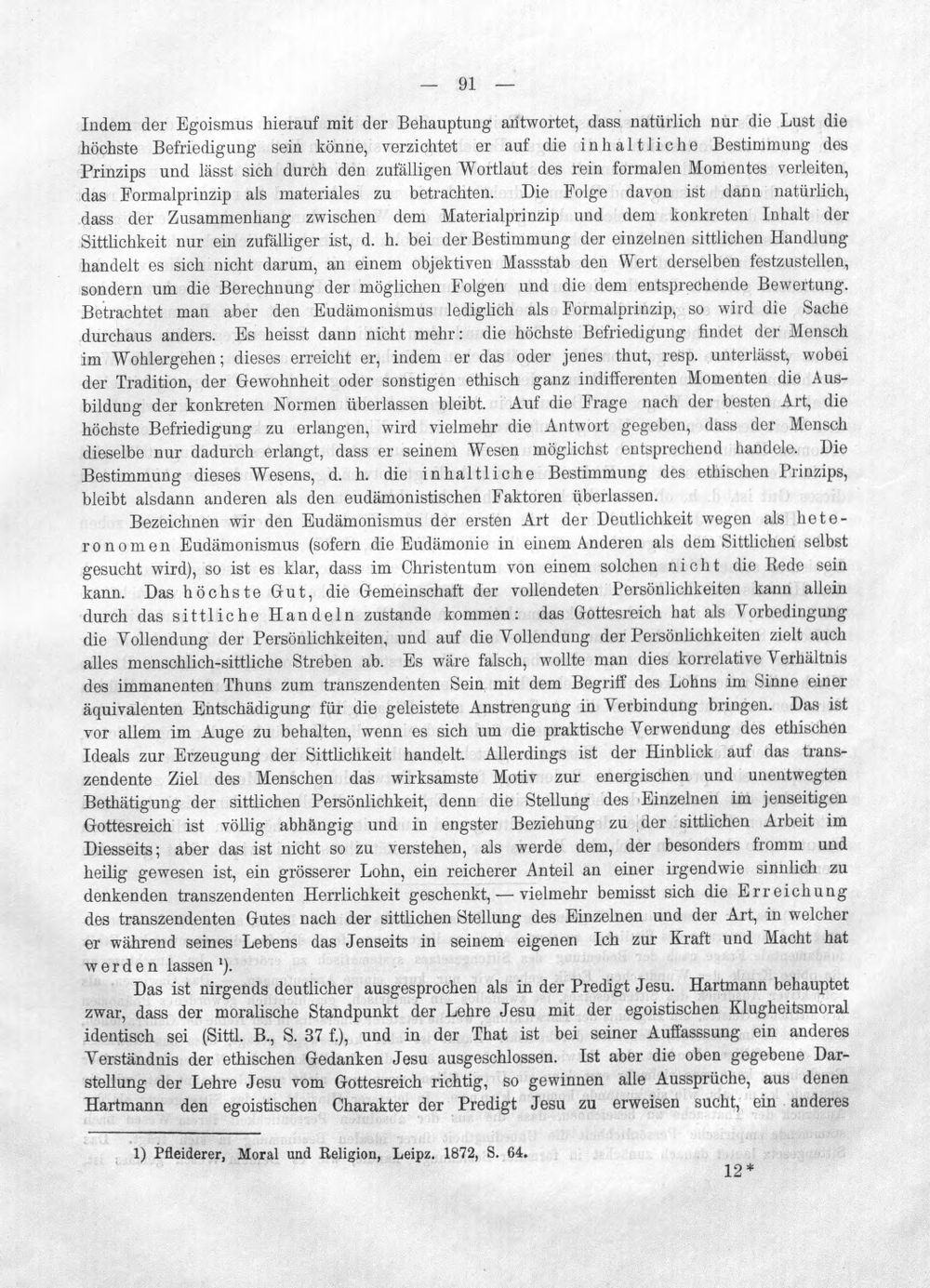 — 91 —

Indem der Egoismus hierauf mit der Behauptung antwortet, dass natürlich nur die Lust die höchste Befriedigung sein könne, verzichtet er auf die inhaltliche Bestimmung des Prinzips und lässt sich durch den zufälligen Wortlaut des rein formalen Momentes verleiten, das Formalprinzip als materiales zu betrachten. Die Folge davon ist dann natürlich, dass der Zusammenhang zwischen dem Materialprinzip und dem konkreten Inhalt der Sittlichkeit nur ein zufälliger ist, d. h. bei der Bestimmung der einzelnen sittlichen Handlung handelt es sich nicht darum, an einem objektiven Massstab den Wert derselben festzustellen, sondern um die Berechnung der möglichen Folgen und die dem entsprechende Bewertung. Betrachtet man aber den Eudämonismus lediglich als Formalprinzip, so wird die Sache durchaus anders. Es heisst dann nicht mehr: die höchste Befriedigung findet der Mensch im Wohlergehen; dieses erreicht er, indem er das oder jenes thut, resp. unterlässt, wobei der Tradition, der Gewohnheit oder sonstigen ethisch ganz indifferenten Momenten die Ausbildung der konkreten Normen überlassen bleibt. Auf die Frage nach der besten Art, die höchste Befriedigung zu erlangen, wird vielmehr die Antwort gegeben, dass der Mensch dieselbe nur dadurch erlangt, dass er seinem Wesen möglichst entsprechend handele. Die Bestimmung dieses Wesens, d. h. die inhaltliche Bestimmung des ethischen Prinzips, bleibt alsdann anderen als den eudämonistischen Faktoren überlassen.

Bezeichnen wir den Eudämonismus der ersten Art der Deutlichkeit wegen als heteronomen Eudämonismus (sofern die Eudämonie in einem Anderen als dem Sittlichen selbst gesucht wird), so ist es klar, dass im Christentum von einem solchen nicht die Rede sein kann. Das höchste Gut, die Gemeinschaft der vollendeten Persönlichkeiten kann allein durch das sittliche Handeln zustande kommen: das Gottesreich hat als Vorbedingung die Vollendung der Persönlichkeiten, und auf die Vollendung der Persönlichkeiten zielt auch alles menschlich-sittliche Streben ab. Es wäre falsch, wollte man dies korrelative Verhältnis des immanenten Thuns zum transzendenten Sein mit dem Begriff des Lohns im Sinne einer äquivalenten Entschädigung für die geleistete Anstrengung in Verbindung bringen. Das ist vor allem im Auge zu behalten, wenn es sich um die praktische Verwendung des ethischen Ideals zur Erzeugung der Sittlichkeit handelt. Allerdings ist der Hinblick auf das transzendente Ziel des Menschen das wirksamste Motiv zur energischen und unentwegten Bethätigung der sittlichen Persönlichkeit, denn die Stellung des Einzelnen im jenseitigen Gottesreich ist völlig abhängig und in engster Beziehung zu der sittlichen Arbeit im Diesseits; aber das ist nicht so zu verstehen, als werde dem, der besonders fromm und heilig gewesen ist, ein grösserer Lohn, ein reicherer Anteil an einer irgendwie sinnlich zu denkenden transzendenten Herrlichkeit geschenkt, — vielmehr bemisst sich die Erreichung des transzendenten Gutes nach der sittlichen Stellung des Einzelnen und der Art, in welcher er während seines Lebens das Jenseits in seinem eigenen Ich zur Kraft und Macht hat werden lassen $^{1}$).

Das ist nirgends deutlicher ausgesprochen als in der Predigt Jesu. Hartmann behauptet zwar, dass der moralische Standpunkt der Lehre Jesu mit der egoistischen Klugheitsmoral identisch sei (Sittl. B., S. 37 f.), und in der That ist bei seiner Auffasssung ein anderes Verständnis der ethischen Gedanken Jesu ausgeschlossen. Ist aber die oben gegebene Darstellung der Lehre Jesu vom Gottesreich richtig, so gewinnen alle Aussprüche, aus denen Hartmann den egoistischen Charakter der Predigt Jesu zu erweisen sucht, ein anderes

1) Pfleiderer, Moral und Religion, Leipz. 1872, S. 64.

12*